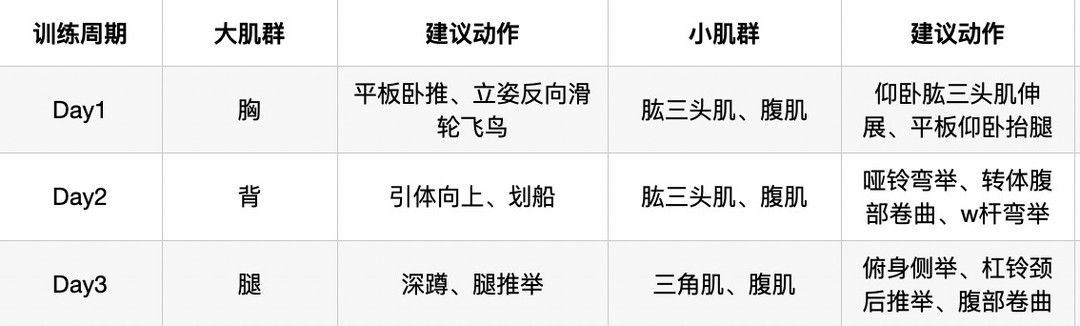 | 训练周期 | 大肌群 | 建议动作 | 小肌群 | 建议动作 |
|---|---|---|---|---|
| Day1 | 胸 | 平板卧推、立姿反向滑轮飞鸟 | 肱三头肌、腹肌 | 仰卧肱三头肌伸展、平板仰卧抬腿 |
| Day2 | 背 | 引体向上、划船 | 肱三头肌、腹肌 | 哑铃弯举、转体腹部卷曲、w杆弯举 |
| Day3 | 腿 | 深蹲、腿推举 | 三角肌、腹肌 | 俯身侧举、杠铃颈后推举、腹部卷曲 |